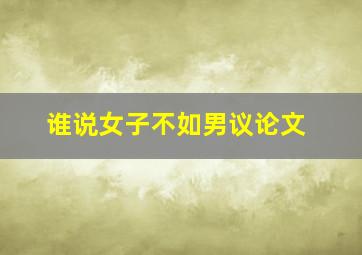 谁说女子不如男议论文